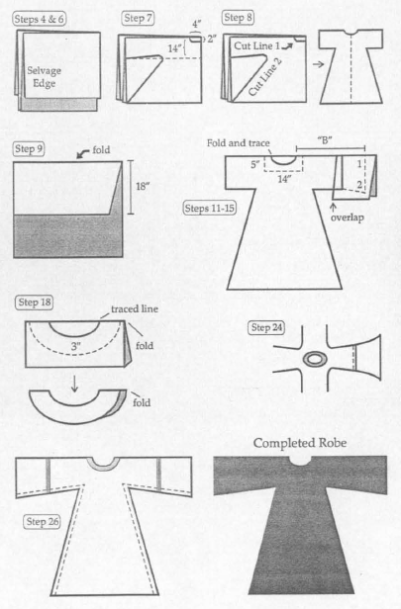 Steps 4 & 6

Selvage Edge

Step 7

4"

2"

14"

Step 8

Cut Line 1

Cut Line 2

Step 9

fold

18"

Fold and trace

"B"

5"

14"

1

2

Steps 11-15

overlap

Step 18

traced line

3"

fold

fold

Step 24

Completed Robe

Step 26